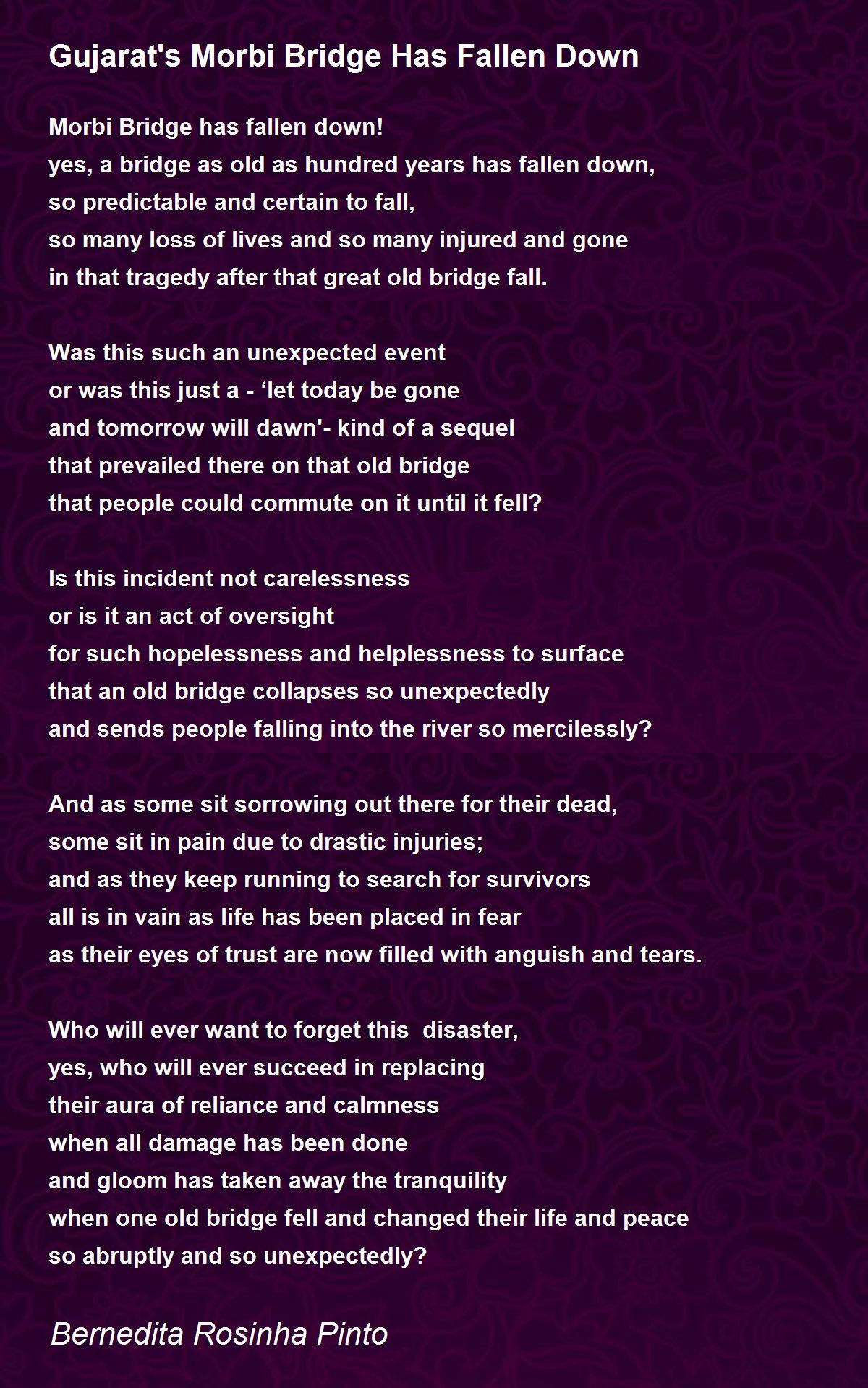 Gujarat's Morbi Bridge Has Fallen Down

Morbi Bridge has fallen down!
yes, a bridge as old as hundred years has fallen down,
so predictable and certain to fall,
so many loss of lives and so many injured and gone
in that tragedy after that great old bridge fall.

Was this such an unexpected event
or was this just a - ‘let today be gone
and tomorrow will dawn'- kind of a sequel
that prevailed there on that old bridge
that people could commute on it until it fell?

Is this incident not carelessness
or is it an act of oversight
for such hopelessness and helplessness to surface
that an old bridge collapses so unexpectedly
and sends people falling into the river so mercilessly?

And as some sit sorrowing out there for their dead,
some sit in pain due to drastic injuries;
and as they keep running to search for survivors
all is in vain as life has been placed in fear
as their eyes of trust are now filled with anguish and tears.

Who will ever want to forget this disaster,
yes, who will ever succeed in replacing
their aura of reliance and calmness
when all damage has been done
and gloom has taken away the tranquility
when one old bridge fell and changed their life and peace
so abruptly and so unexpectedly?

Bernedita Rosinha Pinto